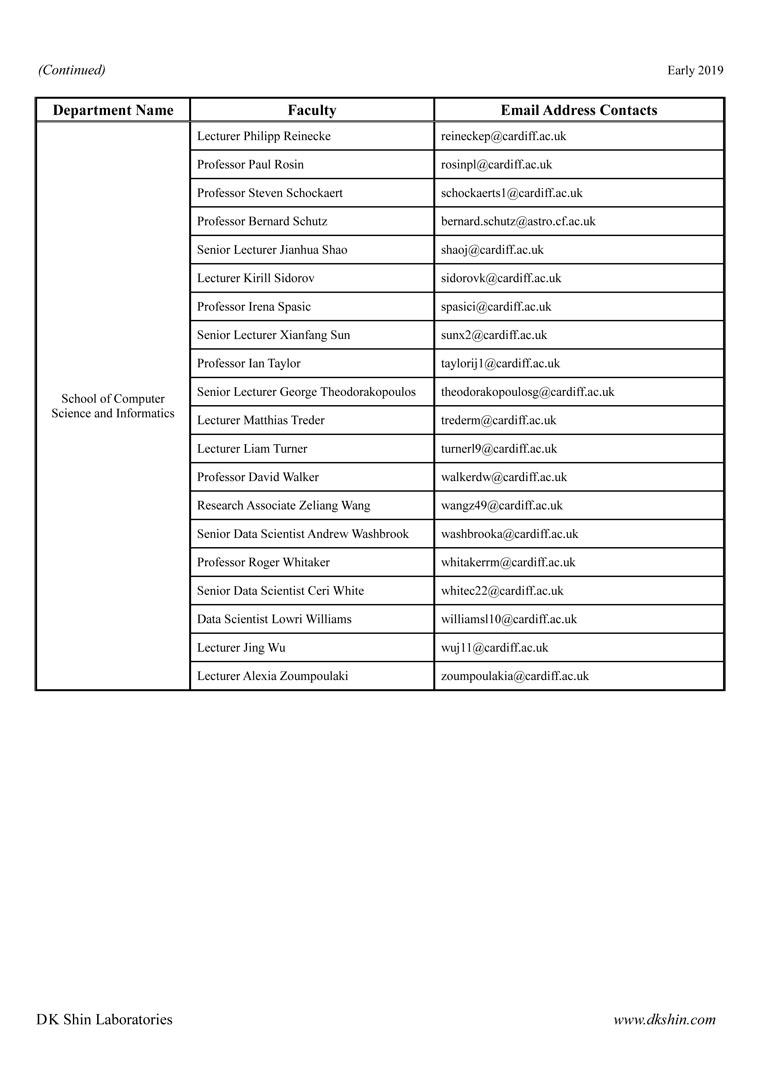 (Continued) Early 2019

| Department Name | Faculty | Email Address Contacts |
|---|---|---|
| School of Computer Science and Informatics | Lecturer Philipp Reinecke | reineckep@cardiff.ac.uk |
| | Professor Paul Rosin | rosinpl@cardiff.ac.uk |
| | Professor Steven Schockaert | schockaerts1@cardiff.ac.uk |
| | Professor Bernard Schutz | bernard.schutz@astro.cf.ac.uk |
| | Senior Lecturer Jianhua Shao | shaoj@cardiff.ac.uk |
| | Lecturer Kirill Sidorov | sidorovk@cardiff.ac.uk |
| | Professor Irena Spasic | spasici@cardiff.ac.uk |
| | Senior Lecturer Xianfang Sun | sunx2@cardiff.ac.uk |
| | Professor Ian Taylor | taylorij1@cardiff.ac.uk |
| | Senior Lecturer George Theodorakopoulos | theodorakopoulosg@cardiff.ac.uk |
| | Lecturer Matthias Treder | trederm@cardiff.ac.uk |
| | Lecturer Liam Turner | turnerl9@cardiff.ac.uk |
| | Professor David Walker | walkerdw@cardiff.ac.uk |
| | Research Associate Zeliang Wang | wangz49@cardiff.ac.uk |
| | Senior Data Scientist Andrew Washbrook | washbrooka@cardiff.ac.uk |
| | Professor Roger Whitaker | whitakerrm@cardiff.ac.uk |
| | Senior Data Scientist Ceri White | whitec22@cardiff.ac.uk |
| | Data Scientist Lowri Williams | williamsl10@cardiff.ac.uk |
| | Lecturer Jing Wu | wuj11@cardiff.ac.uk |
| | Lecturer Alexia Zoumpoulaki | zoumpoulakia@cardiff.ac.uk |

DK Shin Laboratories www.dkshin.com